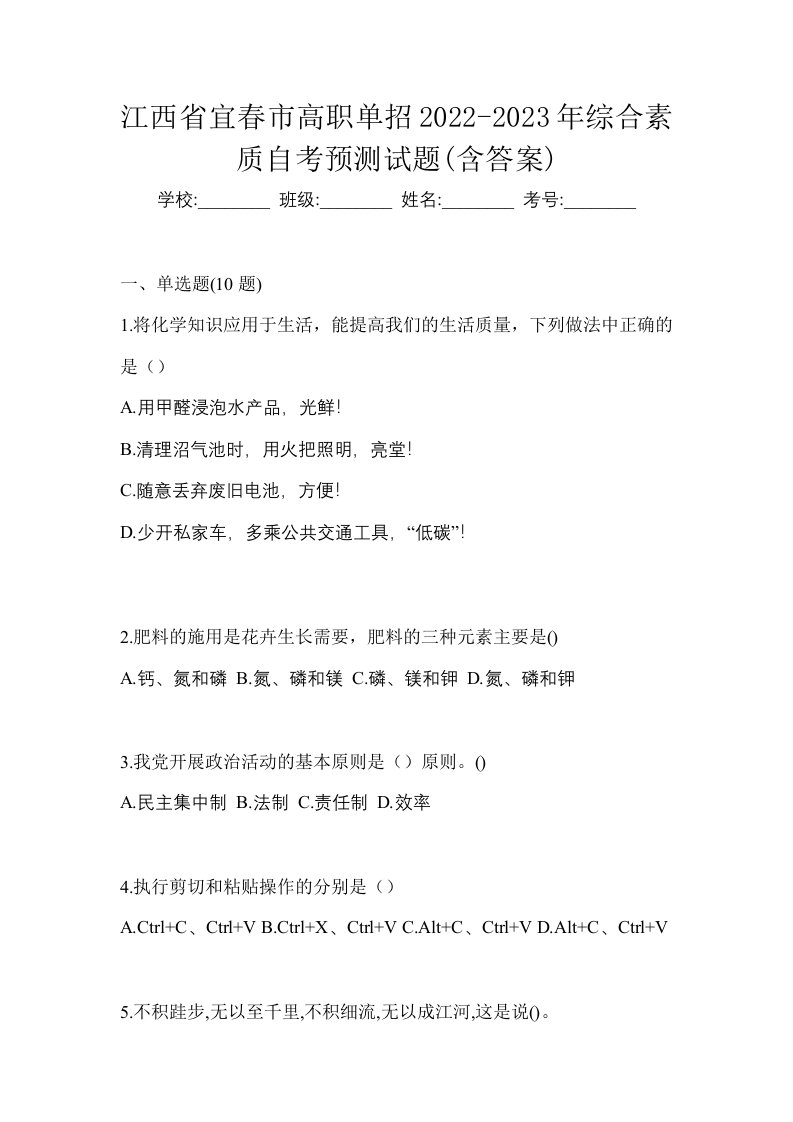 江西省宜春市高职单招2022-2023年综合素质自考预测试题(含答案)

学校:________ 班级:________ 姓名:________ 考号:________

一、单选题(10 题)

1.将化学知识应用于生活，能提高我们的生活质量，下列做法中正确的是（）

A.用甲醛浸泡水产品，光鲜!

B.清理沼气池时，用火把照明，亮堂!

C.随意丢弃废旧电池，方便!

D.少开私家车，多乘公共交通工具，“低碳”!

2.肥料的施用是花卉生长需要，肥料的三种元素主要是()

A.钙、氮和磷 B.氮、磷和镁 C.磷、镁和钾 D.氮、磷和钾

3.我党开展政治活动的基本原则是（）原则。()

A.民主集中制 B.法制 C.责任制 D.效率

4.执行剪切和粘贴操作的分别是（）

A.Ctrl+C、Ctrl+V B.Ctrl+X、Ctrl+V C.Alt+C、Ctrl+V D.Alt+C、Ctrl+V

5.不积跬步,无以至千里,不积细流,无以成江河,这是说()。